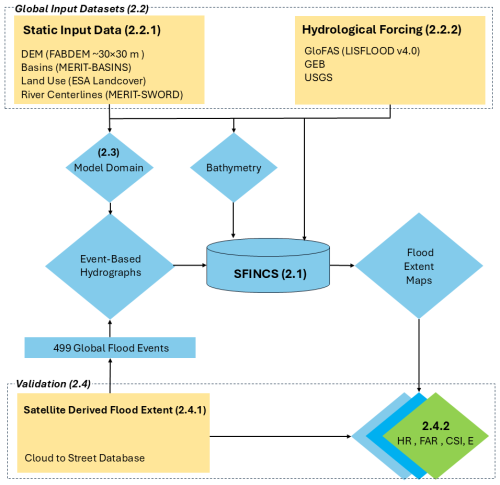 Global Input Datasets (2.2)

Static Input Data (2.2.1)

DEM (FABDEM ~30×30 m )
Basins (MERIT-BASINS)
Land Use (ESA Landcover)
River Centerlines (MERIT-SWORD)

Hydrological Forcing (2.2.2)

GloFAS (LISFLOOD v4.0)
GEB
USGS

(2.3)
Model Domain

Bathymetry

Event-Based Hydrographs

SFINCS (2.1)

Flood Extent Maps

499 Global Flood Events

Validation (2.4)

Satellite Derived Flood Extent (2.4.1)

Cloud to Street Database

2.4.2
HR , FAR , CSI, E